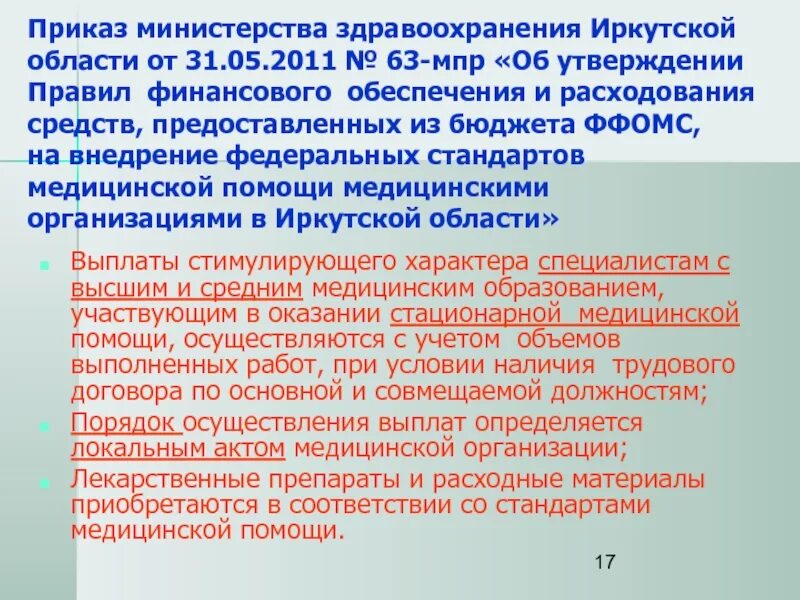 Приказ министерства здравоохранения Иркутской области от 31.05.2011 № 63-мпр «Об утверждении Правил финансового обеспечения и расходования средств, предоставленных из бюджета ФФОМС, на внедрение федеральных стандартов медицинской помощи медицинскими организациями в Иркутской области»

Выплаты стимулирующего характера специалистам с высшим и средним медицинским образованием, участвующим в оказании стационарной медицинской помощи, осуществляются с учетом объемов выполненных работ, при условии наличия трудового договора по основной и совмещаемой должностям;

Порядок осуществления выплат определяется локальным актом медицинской организации;

Лекарственные препараты и расходные материалы приобретаются в соответствии со стандартами медицинской помощи.

17